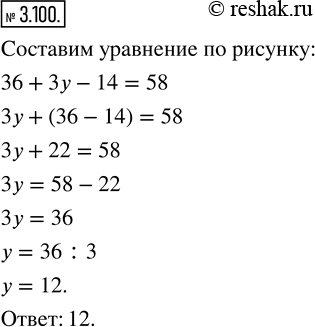 № 3.100. © reshak.ru

Составим уравнение по рисунку:

$36 + 3y - 14 = 58$

$3y + (36 - 14) = 58$

$3y + 22 = 58$

$3y = 58 - 22$

$3y = 36$

$y = 36 : 3$

$y = 12.$

Ответ: 12.